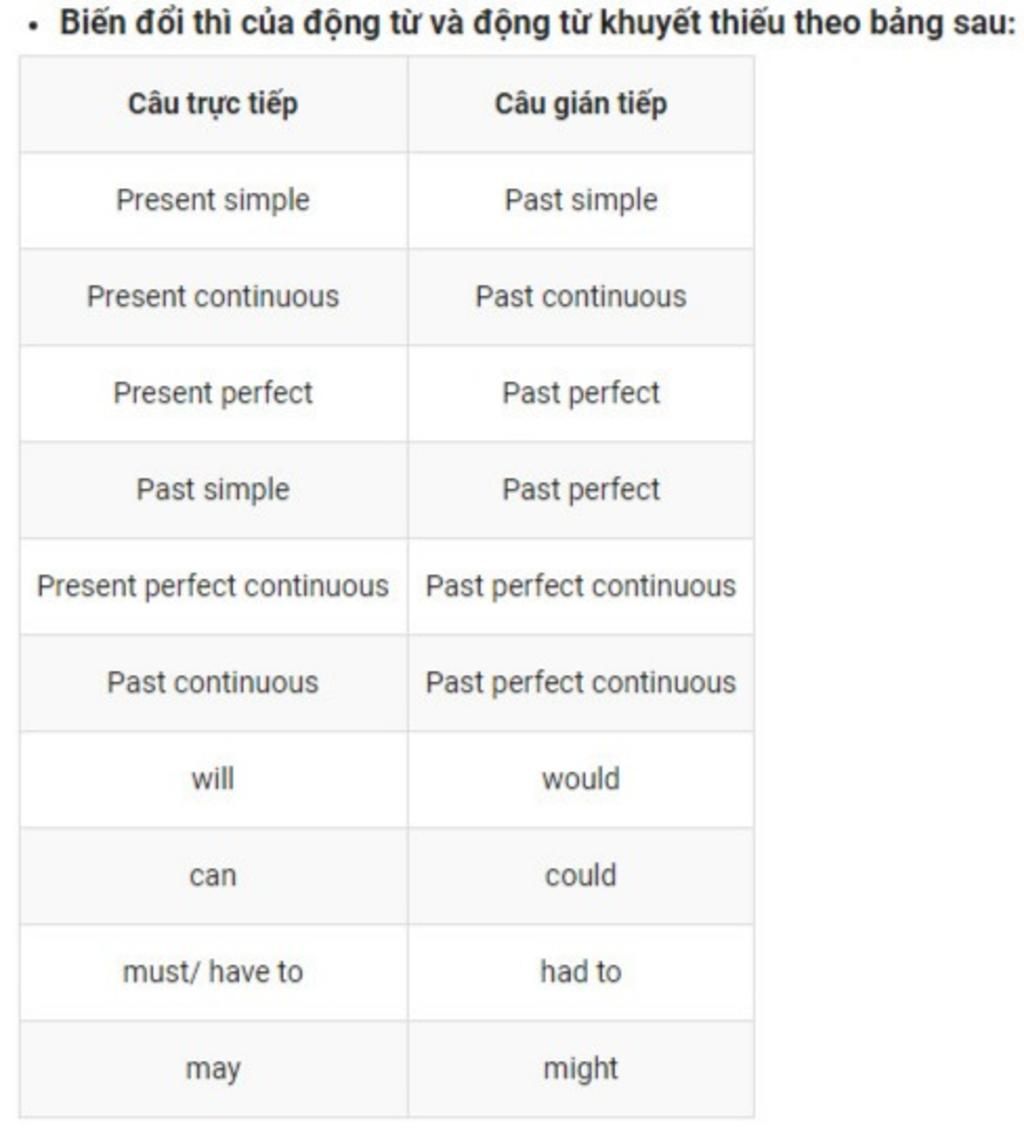 • Biến đổi thì của động từ và động từ khuyết thiếu theo bảng sau:

| Câu trực tiếp | Câu gián tiếp |
|---|---|
| Present simple | Past simple |
| Present continuous | Past continuous |
| Present perfect | Past perfect |
| Past simple | Past perfect |
| Present perfect continuous | Past perfect continuous |
| Past continuous | Past perfect continuous |
| will | would |
| can | could |
| must/ have to | had to |
| may | might |